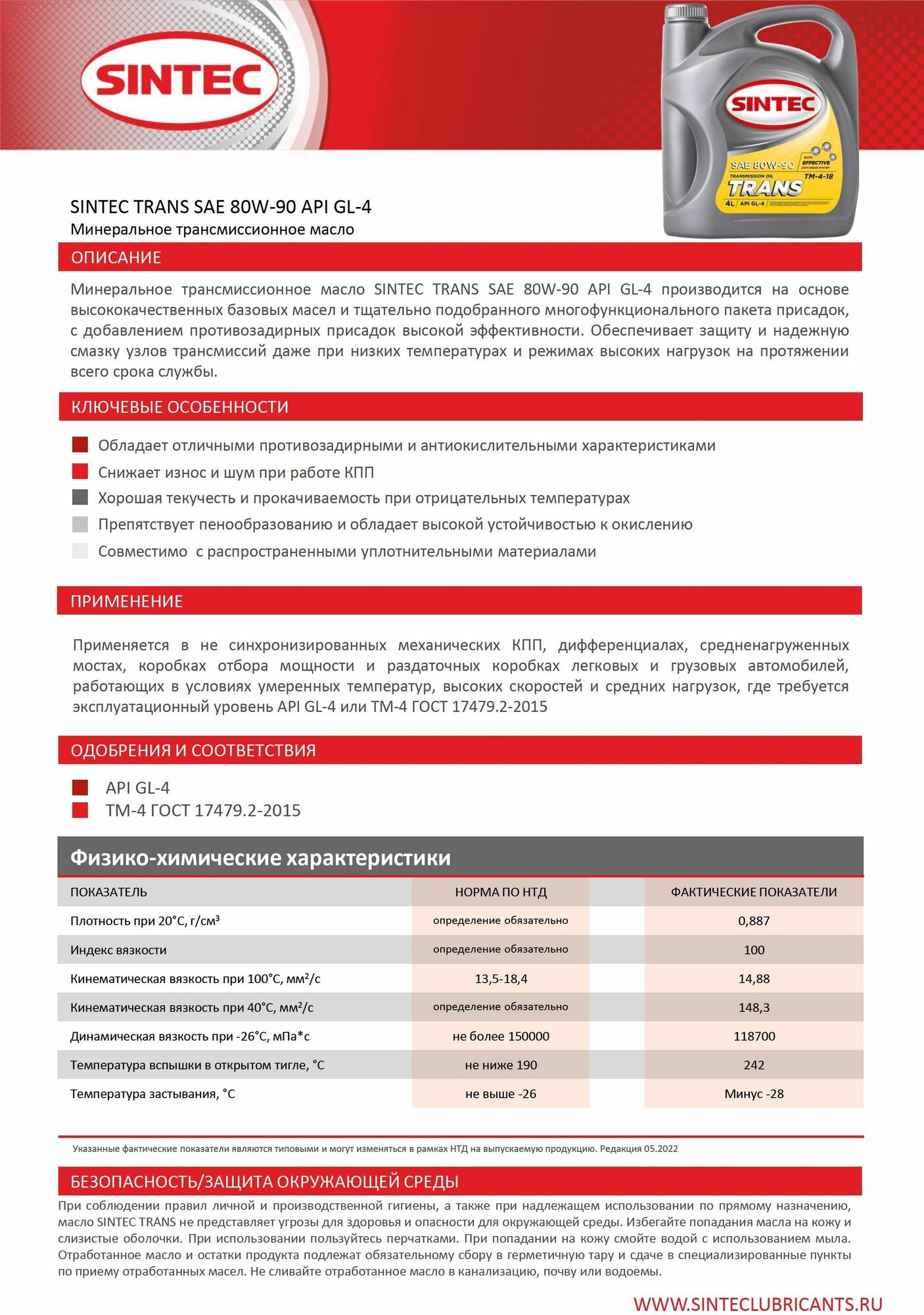 SINTEC

SINTEC
SAE 80W-90
WITH EFFECTIVE ANTI-WEAR SYSTEM
TRANSMISSION OIL
TM-4-18
TRANS
4L API GL-4

SINTEC TRANS SAE 80W-90 API GL-4
Минеральное трансмиссионное масло

ОПИСАНИЕ

Минеральное трансмиссионное масло SINTEC TRANS SAE 80W-90 API GL-4 производится на основе высококачественных базовых масел и тщательно подобранного многофункционального пакета присадок, с добавлением противозадирных присадок высокой эффективности. Обеспечивает защиту и надежную смазку узлов трансмиссий даже при низких температурах и режимах высоких нагрузок на протяжении всего срока службы.

КЛЮЧЕВЫЕ ОСОБЕННОСТИ

Обладает отличными противозадирными и антиокислительными характеристиками
Снижает износ и шум при работе КПП
Хорошая текучесть и прокачиваемость при отрицательных температурах
Препятствует пенообразованию и обладает высокой устойчивостью к окислению
Совместимо с распространенными уплотнительными материалами

ПРИМЕНЕНИЕ

Применяется в не синхронизированных механических КПП, дифференциалах, средненагруженных мостах, коробках отбора мощности и раздаточных коробках легковых и грузовых автомобилей, работающих в условиях умеренных температур, высоких скоростей и средних нагрузок, где требуется эксплуатационный уровень API GL-4 или ТМ-4 ГОСТ 17479.2-2015

ОДОБРЕНИЯ И СООТВЕТСТВИЯ

API GL-4
ТМ-4 ГОСТ 17479.2-2015

Физико-химические характеристики

| ПОКАЗАТЕЛЬ | НОРМА ПО НТД | ФАКТИЧЕСКИЕ ПОКАЗАТЕЛИ |
|---|---|---|
| Плотность при 20°С, г/см³ | определение обязательно | 0,887 |
| Индекс вязкости | определение обязательно | 100 |
| Кинематическая вязкость при 100°С, мм²/с | 13,5-18,4 | 14,88 |
| Кинематическая вязкость при 40°С, мм²/с | определение обязательно | 148,3 |
| Динамическая вязкость при -26°С, мПа*с | не более 150000 | 118700 |
| Температура вспышки в открытом тигле, °С | не ниже 190 | 242 |
| Температура застывания, °С | не выше -26 | Минус -28 |

Указанные фактические показатели являются типовыми и могут изменяться в рамках НТД на выпускаемую продукцию. Редакция 05.2022

БЕЗОПАСНОСТЬ/ЗАЩИТА ОКРУЖАЮЩЕЙ СРЕДЫ

При соблюдении правил личной и производственной гигиены, а также при надлежащем использовании по прямому назначению, масло SINTEC TRANS не представляет угрозы для здоровья и опасности для окружающей среды. Избегайте попадания масла на кожу и слизистые оболочки. При использовании пользуйтесь перчатками. При попадании на кожу смойте водой с использованием мыла. Отработанное масло и остатки продукта подлежат обязательному сбору в герметичную тару и сдаче в специализированные пункты по приему отработанных масел. Не сливайте отработанное масло в канализацию, почву или водоемы.

WWW.SINTECLUBRICANTS.RU